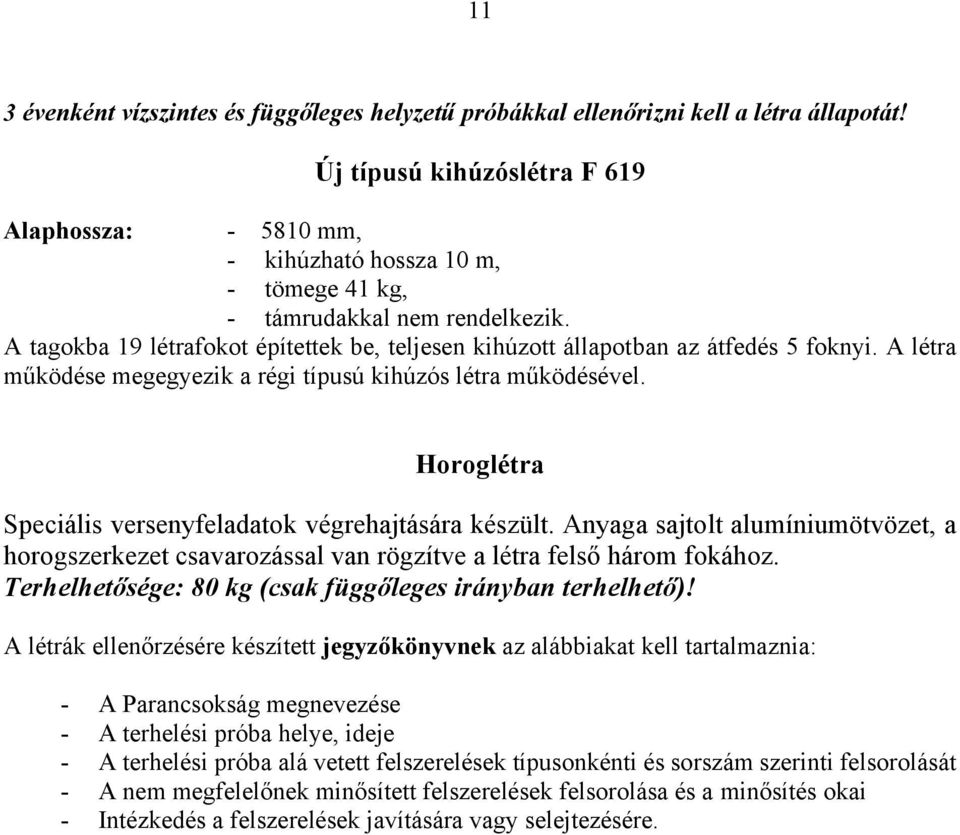 11

3 évenként vízszintes és függőleges helyzetű próbákkal ellenőrizni kell a létra állapotát!

Új típusú kihúzóslétra F 619

Alaphossza:
- 5810 mm,
- kihúzható hossza 10 m,
- tömege 41 kg,
- támrudakkal nem rendelkezik.

A tagokba 19 létrafokot építettek be, teljesen kihúzott állapotban az átfedés 5 foknyi. A létra működése megegyezik a régi típusú kihúzós létra működésével.

Horoglétra

Speciális versenyfeladatok végrehajtására készült. Anyaga sajtolt alumíniumötvözet, a horogszerkezet csavarozással van rögzítve a létra felső három fokához. Terhelhetősége: 80 kg (csak függőleges irányban terhelhető)!

A létrák ellenőrzésére készített jegyzőkönyvnek az alábbiakat kell tartalmaznia:

- A Parancsokság megnevezése
- A terhelési próba helye, ideje
- A terhelési próba alá vetett felszerelések típusonkénti és sorszám szerinti felsorolását
- A nem megfelelőnek minősített felszerelések felsorolása és a minősítés okai
- Intézkedés a felszerelések javítására vagy selejtezésére.